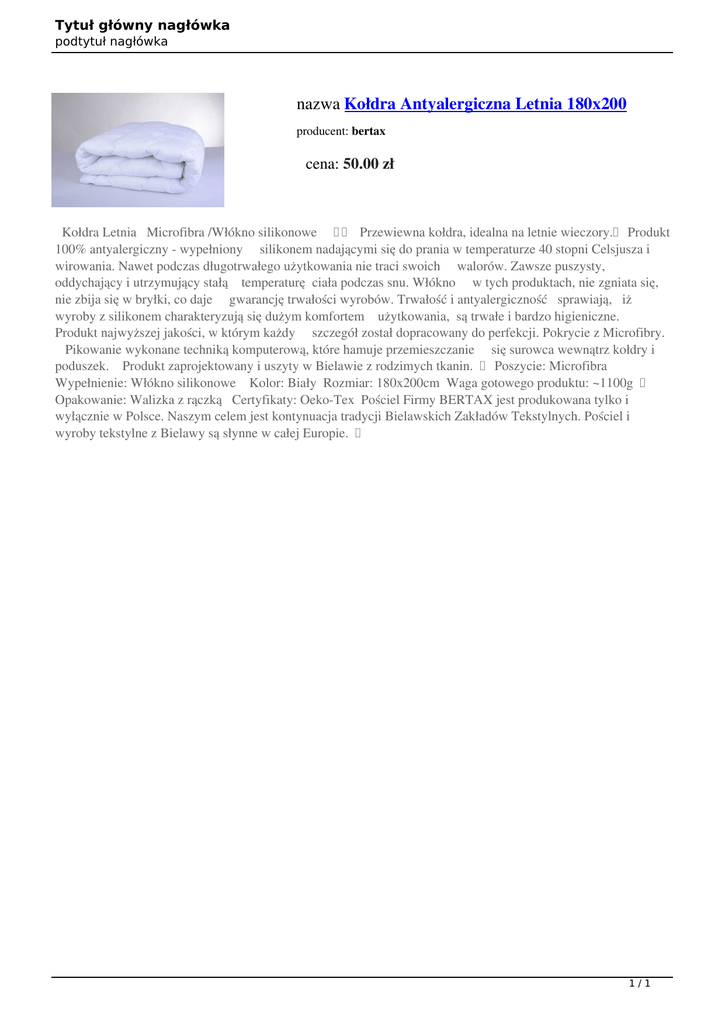 Tytuł główny nagłówka
podtytuł nagłówka

nazwa Kołdra Antyalergiczna Letnia 180x200

producent: bertax

cena: 50.00 zł

Kołdra Letnia Microfibra /Włókno silikonowe Przewiewna kołdra, idealna na letnie wieczory. Produkt 100% antyalergiczny - wypełniony silikonem nadającymi się do prania w temperaturze 40 stopni Celsjusza i wirowania. Nawet podczas długotrwałego użytkowania nie traci swoich walorów. Zawsze puszysty, oddychający i utrzymujący stałą temperaturę ciała podczas snu. Włókno w tych produktach, nie zgniata się, nie zbija się w bryłki, co daje gwarancję trwałości wyrobów. Trwałość i antyalergiczność sprawiają, iż wyroby z silikonem charakteryzują się dużym komfortem użytkowania, są trwałe i bardzo higieniczne. Produkt najwyższej jakości, w którym każdy szczegół został dopracowany do perfekcji. Pokrycie z Microfibry. Pikowanie wykonane techniką komputerową, które hamuje przemieszczanie się surowca wewnątrz kołdry i poduszek. Produkt zaprojektowany i uszyty w Bielawie z rodzimych tkanin. Poszycie: Microfibra Wypełnienie: Włókno silikonowe Kolor: Biały Rozmiar: 180x200cm Waga gotowego produktu: ~1100g Opakowanie: Walizka z rączką Certyfikaty: Oeko-Tex Pościel Firmy BERTAX jest produkowana tylko i wyłącznie w Polsce. Naszym celem jest kontynuacja tradycji Bielawskich Zakładów Tekstylnych. Pościel i wyroby tekstylne z Bielawy są słynne w całej Europie.

1 / 1